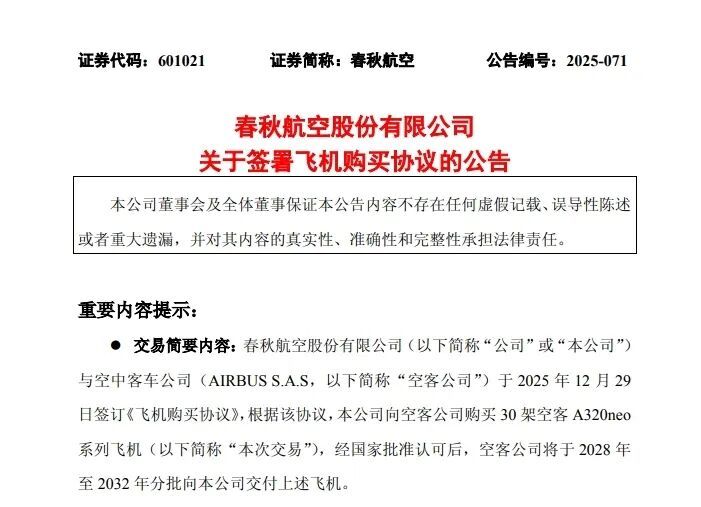 证券代码：601021　　证券简称：春秋航空　　公告编号：2025-071

春秋航空股份有限公司
关于签署飞机购买协议的公告

本公司董事会及全体董事保证本公告内容不存在任何虚假记载、误导性陈述或者重大遗漏，并对其内容的真实性、准确性和完整性承担法律责任。

重要内容提示：

● 交易简要内容：春秋航空股份有限公司（以下简称“公司”或“本公司”）与空中客车公司（AIRBUS S.A.S，以下简称“空客公司”）于 2025 年 12 月 29 日签订《飞机购买协议》，根据该协议，本公司向空客公司购买 30 架空客 A320neo 系列飞机（以下简称“本次交易”），经国家批准认可后，空客公司将于 2028 年至 2032 年分批向本公司交付上述飞机。